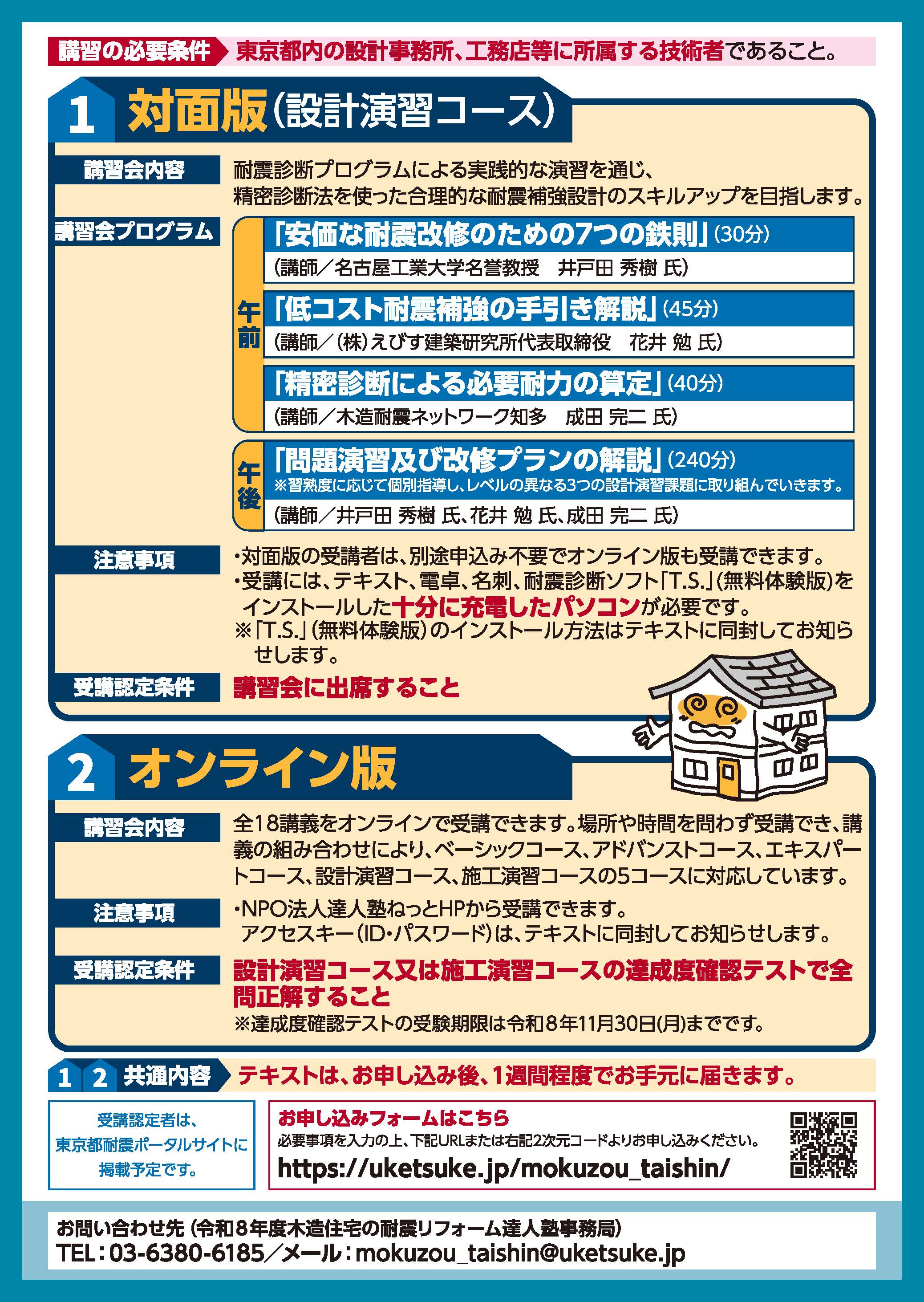 講習の必要条件 東京都内の設計事務所、工務店等に所属する技術者であること。

1 対面版(設計演習コース)

講習会内容
耐震診断プログラムによる実践的な演習を通じ、精密診断法を使った合理的な耐震補強設計のスキルアップを目指します。

講習会プログラム

午前
「安価な耐震改修のための7つの鉄則」(30分)
(講師/名古屋工業大学名誉教授　井戸田 秀樹 氏)

「低コスト耐震補強の手引き解説」(45分)
(講師/(株)えびす建築研究所代表取締役　花井 勉 氏)

「精密診断による必要耐力の算定」(40分)
(講師/木造耐震ネットワーク知多　成田 完二 氏)

午後
「問題演習及び改修プランの解説」(240分)
※習熟度に応じて個別指導し、レベルの異なる3つの設計演習課題に取り組んでいきます。
(講師/井戸田 秀樹 氏、花井 勉 氏、成田 完二 氏)

注意事項
・対面版の受講者は、別途申込み不要でオンライン版も受講できます。
・受講には、テキスト、電卓、名刺、耐震診断ソフト「T.S.」(無料体験版)をインストールした十分に充電したパソコンが必要です。
※「T.S.」(無料体験版)のインストール方法はテキストに同封してお知らせします。

受講認定条件
講習会に出席すること

2 オンライン版

講習会内容
全18講義をオンラインで受講できます。場所や時間を問わず受講でき、講義の組み合わせにより、ベーシックコース、アドバンストコース、エキスパートコース、設計演習コース、施工演習コースの5コースに対応しています。

注意事項
・NPO法人達人塾ねっとHPから受講できます。
アクセスキー(ID・パスワード)は、テキストに同封してお知らせします。

受講認定条件
設計演習コース又は施工演習コースの達成度確認テストで全問正解すること
※達成度確認テストの受験期限は令和8年11月30日(月)までです。

1 2 共通内容 テキストは、お申し込み後、1週間程度でお手元に届きます。

受講認定者は、東京都耐震ポータルサイトに掲載予定です。

お申し込みフォームはこちら
必要事項を入力の上、下記URLまたは右記2次元コードよりお申し込みください。
https://uketsuke.jp/mokuzou_taishin/

お問い合わせ先(令和8年度木造住宅の耐震リフォーム達人塾事務局)
TEL:03-6380-6185/メール:mokuzou_taishin@uketsuke.jp